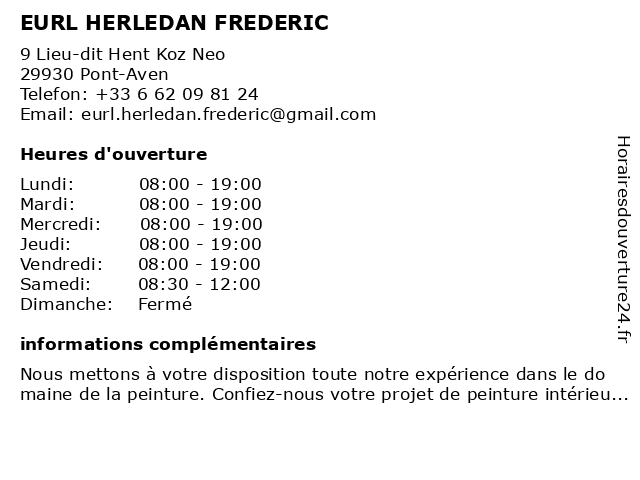 EURL HERLEDAN FREDERIC

9 Lieu-dit Hent Koz Neo
29930 Pont-Aven
Telefon: +33 6 62 09 81 24
Email: eurl.herledan.frederic@gmail.com

Heures d'ouverture

Lundi: 08:00 - 19:00
Mardi: 08:00 - 19:00
Mercredi: 08:00 - 19:00
Jeudi: 08:00 - 19:00
Vendredi: 08:00 - 19:00
Samedi: 08:30 - 12:00
Dimanche: Fermé

informations complémentaires

Nous mettons à votre disposition toute notre expérience dans le do maine de la peinture. Confiez-nous votre projet de peinture intérieu...

Horairesdouverture24.fr